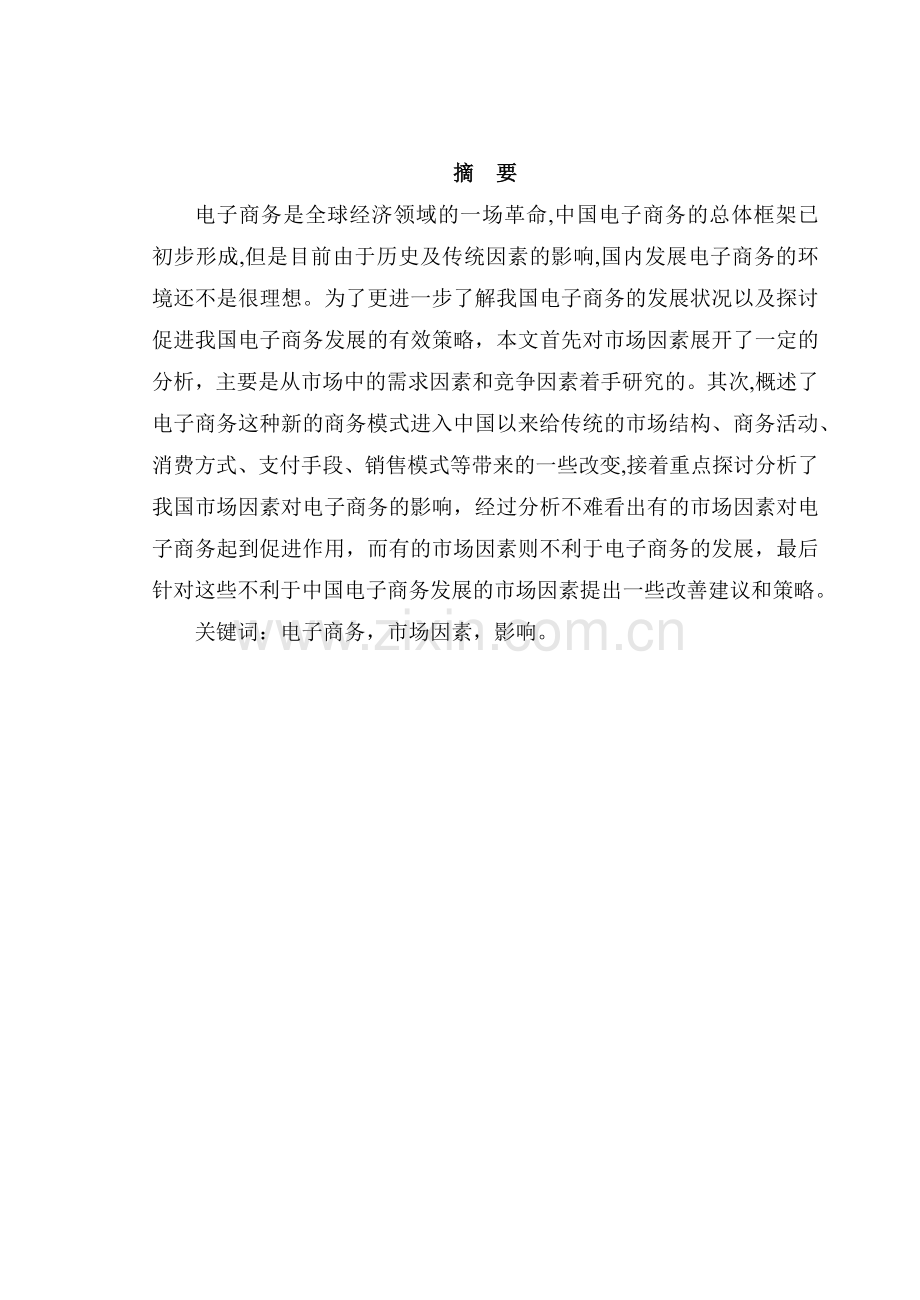 摘 要

电子商务是全球经济领域的一场革命,中国电子商务的总体框架已初步形成,但是目前由于历史及传统因素的影响,国内发展电子商务的环境还不是很理想。为了更进一步了解我国电子商务的发展状况以及探讨促进我国电子商务发展的有效策略，本文首先对市场因素展开了一定的分析，主要是从市场中的需求因素和竞争因素着手研究的。其次,概述了电子商务这种新的商务模式进入中国以来给传统的市场结构、商务活动、消费方式、支付手段、销售模式等带来的一些改变,接着重点探讨分析了我国市场因素对电子商务的影响，经过分析不难看出有的市场因素对电子商务起到促进作用，而有的市场因素则不利于电子商务的发展，最后针对这些不利于中国电子商务发展的市场因素提出一些改善建议和策略。

关键词：电子商务，市场因素，影响。

www.zixin.com.cn